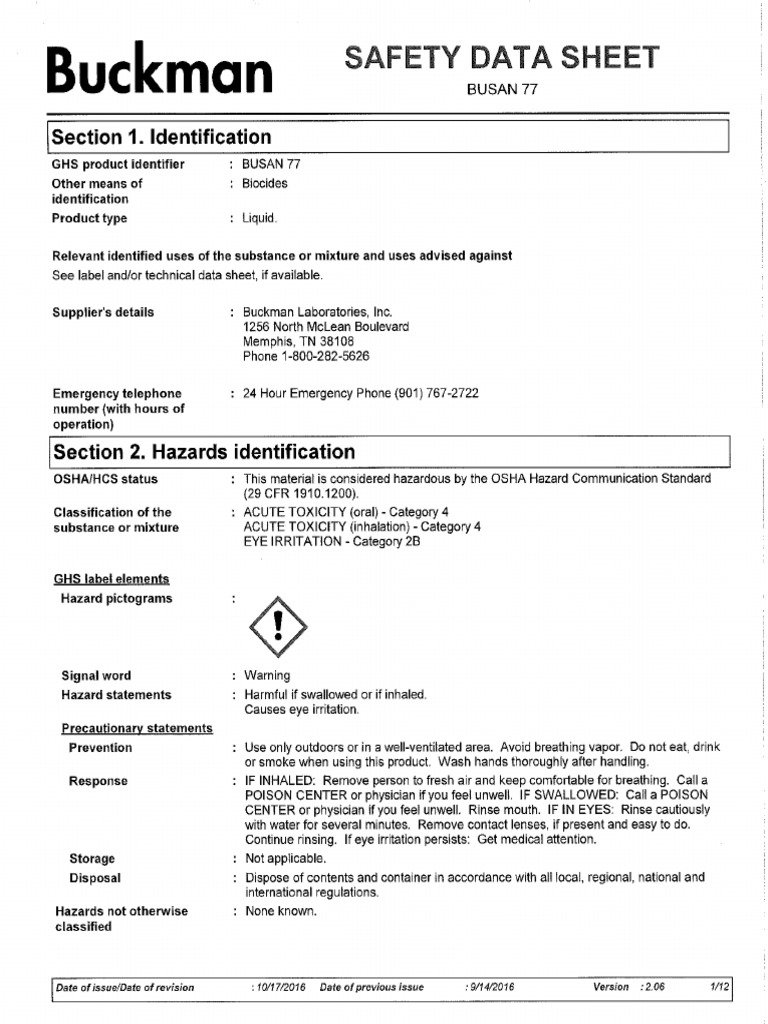 Buckman

SAFETY DATA SHEET

BUSAN 77

Section 1. Identification

GHS product identifier : BUSAN 77
Other means of identification : Biocides
Product type : Liquid.

Relevant identified uses of the substance or mixture and uses advised against
See label and/or technical data sheet, if available.

Supplier's details : Buckman Laboratories, Inc.
1256 North McLean Boulevard
Memphis, TN 38108
Phone 1-800-282-5626

Emergency telephone number (with hours of operation) : 24 Hour Emergency Phone (901) 767-2722

Section 2. Hazards identification

OSHA/HCS status : This material is considered hazardous by the OSHA Hazard Communication Standard (29 CFR 1910.1200).

Classification of the substance or mixture : ACUTE TOXICITY (oral) - Category 4
ACUTE TOXICITY (inhalation) - Category 4
EYE IRRITATION - Category 2B

GHS label elements
Hazard pictograms :

Signal word : Warning
Hazard statements : Harmful if swallowed or if inhaled.
Causes eye irritation.

Precautionary statements
Prevention : Use only outdoors or in a well-ventilated area. Avoid breathing vapor. Do not eat, drink or smoke when using this product. Wash hands thoroughly after handling.
Response : IF INHALED: Remove person to fresh air and keep comfortable for breathing. Call a POISON CENTER or physician if you feel unwell. IF SWALLOWED: Call a POISON CENTER or physician if you feel unwell. Rinse mouth. IF IN EYES: Rinse cautiously with water for several minutes. Remove contact lenses, if present and easy to do. Continue rinsing. If eye irritation persists: Get medical attention.
Storage : Not applicable.
Disposal : Dispose of contents and container in accordance with all local, regional, national and international regulations.
Hazards not otherwise classified : None known.

Date of issue/Date of revision : 10/17/2016 Date of previous issue : 9/14/2016 Version : 2.06 1/12